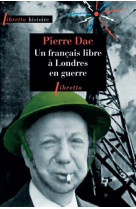 libretto histoire

Pierre Dac

Un français libre à Londres en guerre

libretto